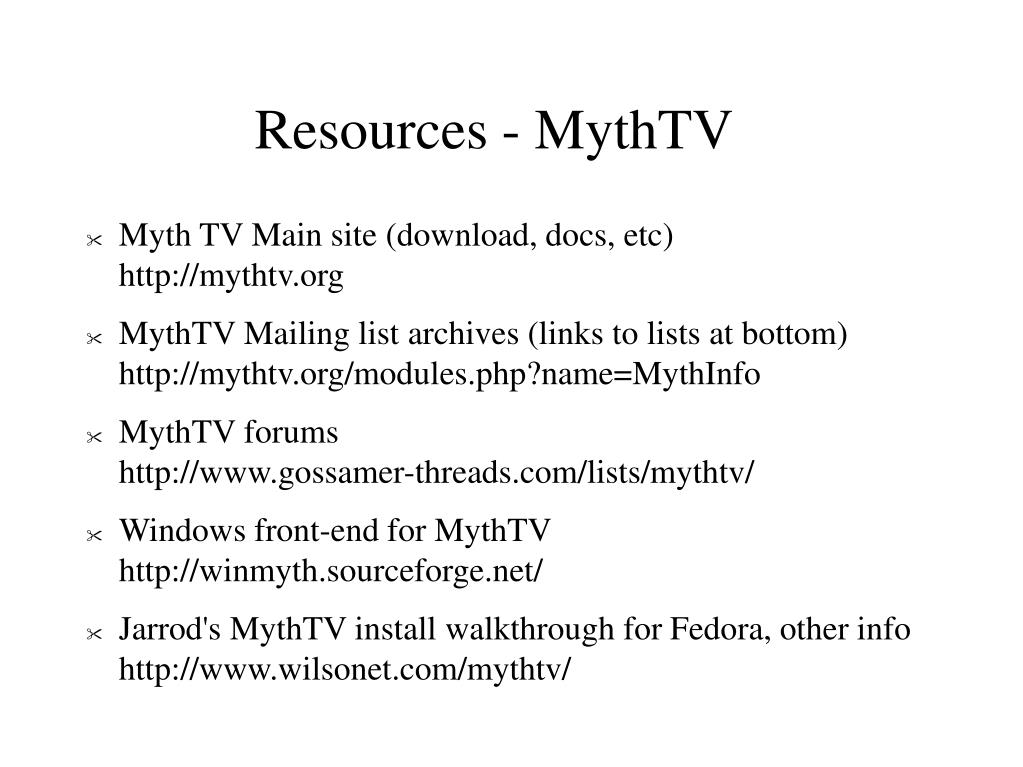 Resources - MythTV

Myth TV Main site (download, docs, etc)
http://mythtv.org

MythTV Mailing list archives (links to lists at bottom)
http://mythtv.org/modules.php?name=MythInfo

MythTV forums
http://www.gossamer-threads.com/lists/mythtv/

Windows front-end for MythTV
http://winmyth.sourceforge.net/

Jarrod's MythTV install walkthrough for Fedora, other info
http://www.wilsonet.com/mythtv/